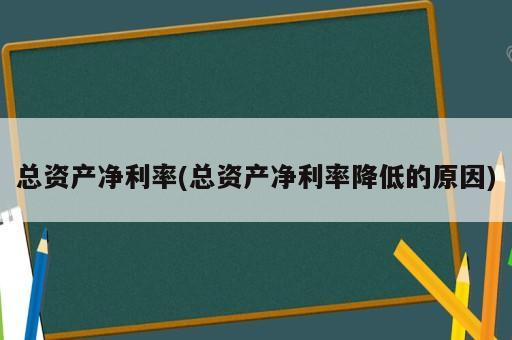 总资产净利率(总资产净利率降低的原因)